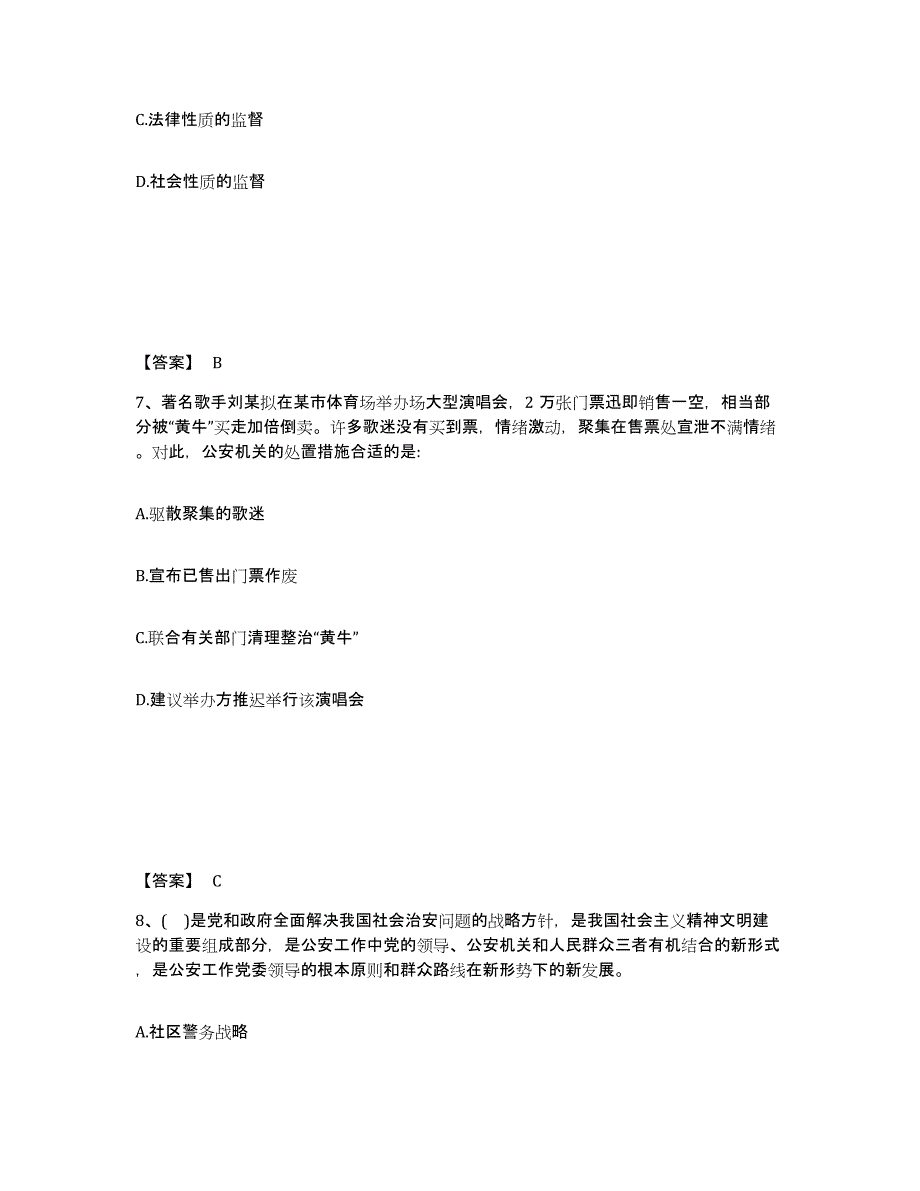 C.法律性质的监督

D.社会性质的监督

【答案】 B

7、著名歌手刘某拟在某市体育场举办场大型演唱会，2 万张门票迅即销售一空，相当部分被“黄牛”买走加倍倒卖。许多歌迷没有买到票，情绪激动，聚集在售票处宣泄不满情绪。对此，公安机关的处置措施合适的是:

A.驱散聚集的歌迷

B.宣布已售出门票作废

C.联合有关部门清理整治“黄牛”

D.建议举办方推迟举行该演唱会

【答案】 C

8、( )是党和政府全面解决我国社会治安问题的战略方针，是我国社会主义精神文明建设的重要组成部分，是公安工作中党的领导、公安机关和人民群众三者有机结合的新形式，是公安工作党委领导的根本原则和群众路线在新形势下的新发展。

A.社区警务战略